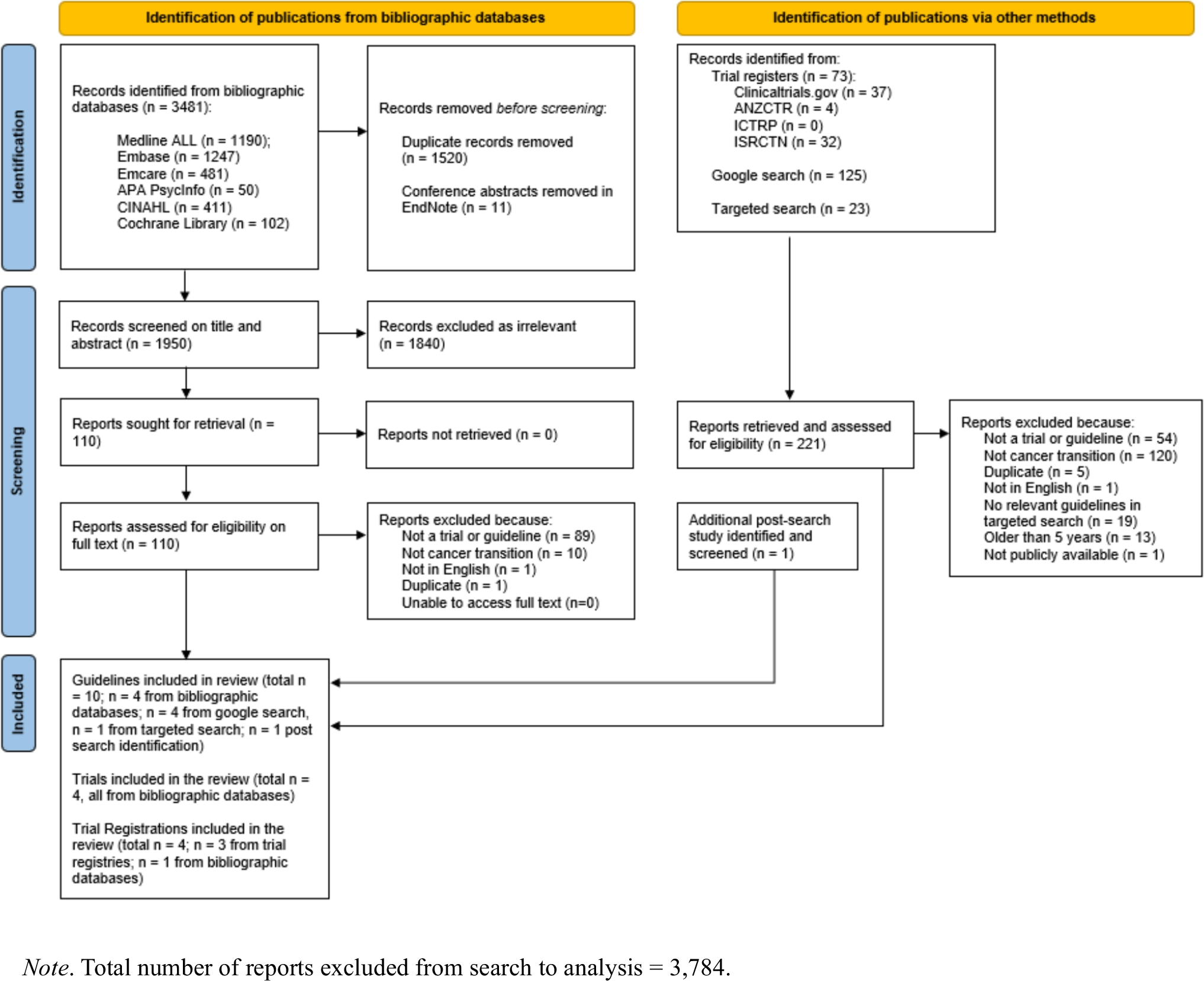 Identification of publications from bibliographic databases

Identification of publications via other methods

Identification

Records identified from bibliographic databases (n = 3481):

Medline ALL (n = 1190);
Embase (n = 1247)
Emcare (n = 481)
APA PsycInfo (n = 50)
CINAHL (n = 411)
Cochrane Library (n = 102)

Records removed before screening:

Duplicate records removed (n = 1520)

Conference abstracts removed in EndNote (n = 11)

Records identified from:
Trial registers (n = 73):
Clinicaltrials.gov (n = 37)
ANZCTR (n = 4)
ICTRP (n = 0)
ISRCTN (n = 32)

Google search (n = 125)

Targeted search (n = 23)

Screening

Records screened on title and abstract (n = 1950)

Records excluded as irrelevant (n = 1840)

Reports sought for retrieval (n = 110)

Reports not retrieved (n = 0)

Reports retrieved and assessed for eligibility (n = 221)

Reports excluded because:
Not a trial or guideline (n = 54)
Not cancer transition (n = 120)
Duplicate (n = 5)
Not in English (n = 1)
No relevant guidelines in targeted search (n = 19)
Older than 5 years (n = 13)
Not publicly available (n = 1)

Reports assessed for eligibility on full text (n = 110)

Reports excluded because:
Not a trial or guideline (n = 89)
Not cancer transition (n = 10)
Not in English (n = 1)
Duplicate (n = 1)
Unable to access full text (n=0)

Additional post-search study identified and screened (n = 1)

Included

Guidelines included in review (total n = 10; n = 4 from bibliographic databases; n = 4 from google search, n = 1 from targeted search; n = 1 post search identification)

Trials included in the review (total n = 4, all from bibliographic databases)

Trial Registrations included in the review (total n = 4; n = 3 from trial registries; n = 1 from bibliographic databases)

Note. Total number of reports excluded from search to analysis = 3,784.